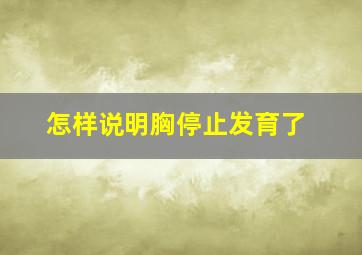 怎样说明胸停止发育了